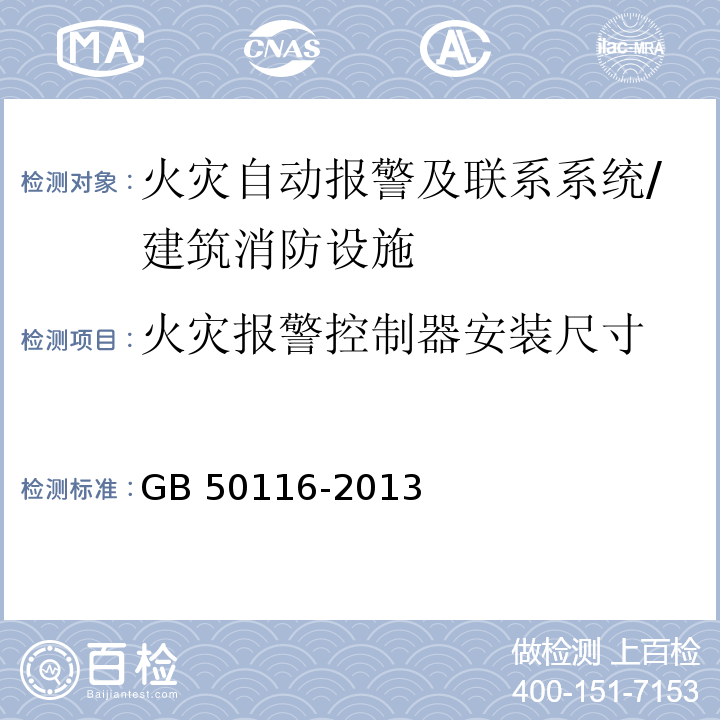 MA CNAS AL ilac-MRA

检测对象：火灾自动报警及联系系统/建筑消防设施

检测项目：火灾报警控制器安装尺寸

检测标准：GB 50116-2013

百检
Baijiantest.com

做检测 上百检
400-151-7153